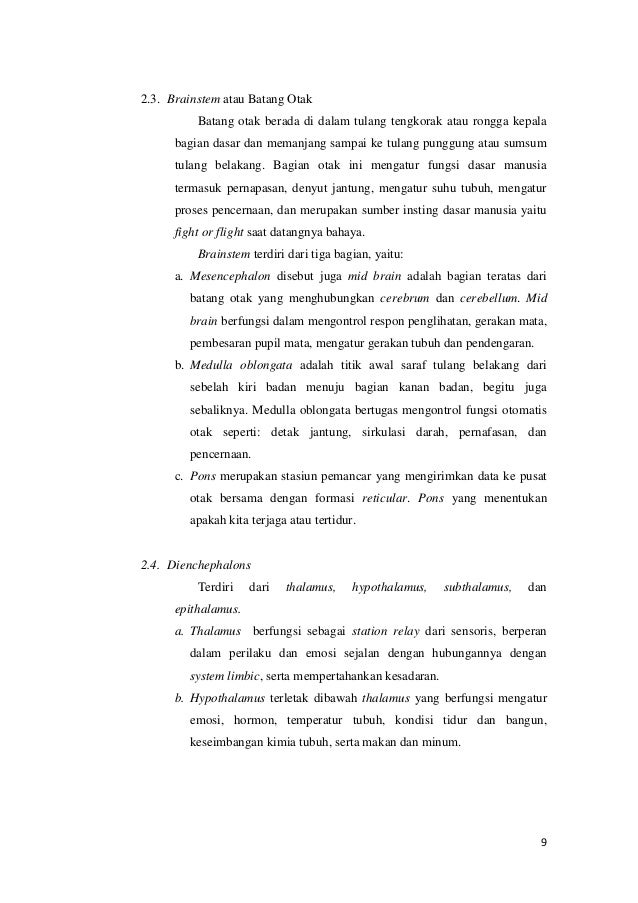 2.3. Brainstem atau Batang Otak

Batang otak berada di dalam tulang tengkorak atau rongga kepala bagian dasar dan memanjang sampai ke tulang punggung atau sumsum tulang belakang. Bagian otak ini mengatur fungsi dasar manusia termasuk pernapasan, denyut jantung, mengatur suhu tubuh, mengatur proses pencernaan, dan merupakan sumber insting dasar manusia yaitu fight or flight saat datangnya bahaya.

Brainstem terdiri dari tiga bagian, yaitu:

a. Mesencephalon disebut juga mid brain adalah bagian teratas dari batang otak yang menghubungkan cerebrum dan cerebellum. Mid brain berfungsi dalam mengontrol respon penglihatan, gerakan mata, pembesaran pupil mata, mengatur gerakan tubuh dan pendengaran.

b. Medulla oblongata adalah titik awal saraf tulang belakang dari sebelah kiri badan menuju bagian kanan badan, begitu juga sebaliknya. Medulla oblongata bertugas mengontrol fungsi otomatis otak seperti: detak jantung, sirkulasi darah, pernafasan, dan pencernaan.

c. Pons merupakan stasiun pemancar yang mengirimkan data ke pusat otak bersama dengan formasi reticular. Pons yang menentukan apakah kita terjaga atau tertidur.

2.4. Dienchephalons

Terdiri dari thalamus, hypothalamus, subthalamus, dan epithalamus.

a. Thalamus berfungsi sebagai station relay dari sensoris, berperan dalam perilaku dan emosi sejalan dengan hubungannya dengan system limbic, serta mempertahankan kesadaran.

b. Hypothalamus terletak dibawah thalamus yang berfungsi mengatur emosi, hormon, temperatur tubuh, kondisi tidur dan bangun, keseimbangan kimia tubuh, serta makan dan minum.

9